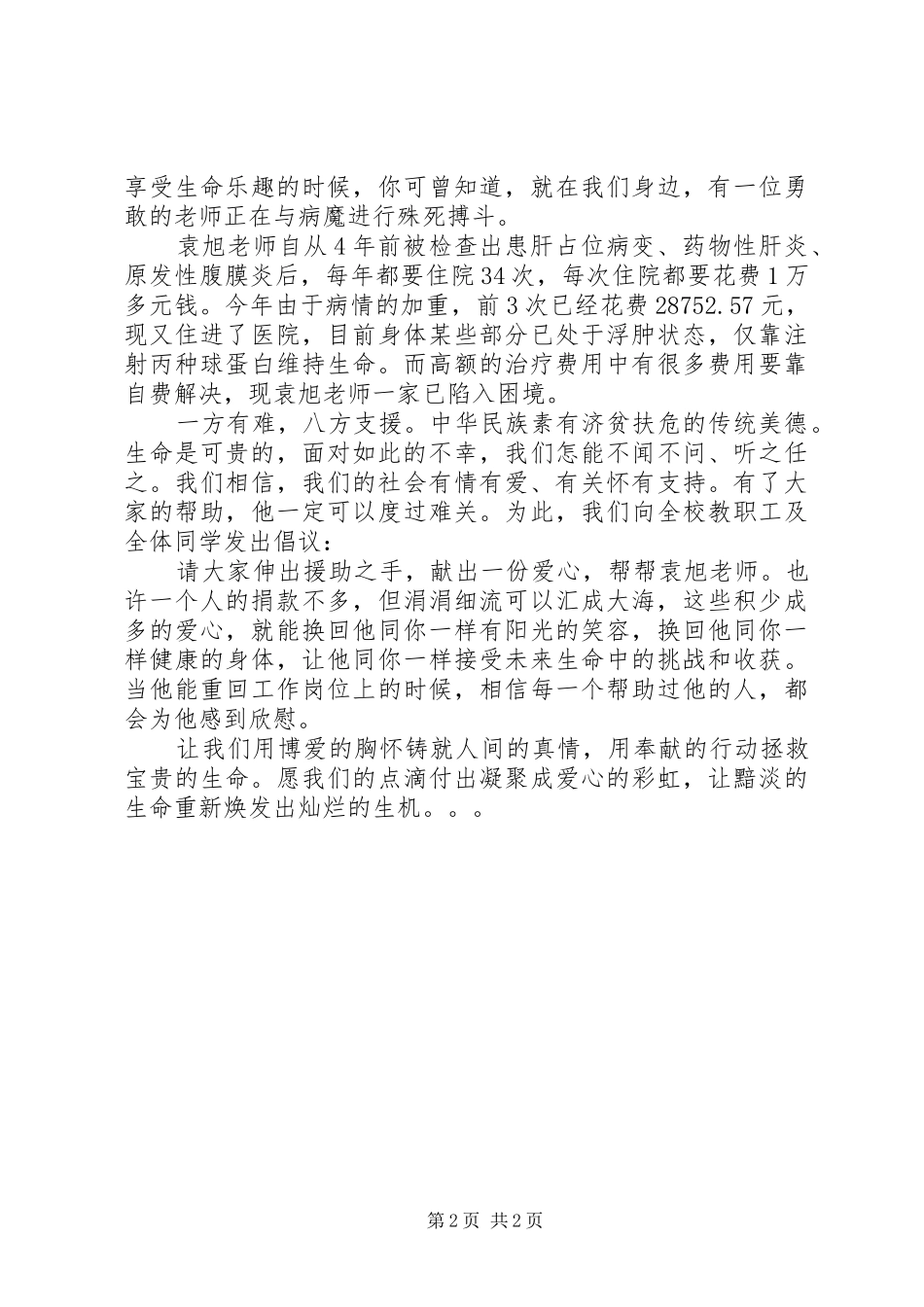 享受生命乐趣的时候，你可曾知道，就在我们身边，有一位勇敢的老师正在与病魔进行殊死搏斗。

袁旭老师自从4年前被检查出患肝占位病变、药物性肝炎、原发性腹膜炎后，每年都要住院34次，每次住院都要花费1万多元钱。今年由于病情的加重，前3次已经花费28752.57元，现又住进了医院，目前身体某些部分已处于浮肿状态，仅靠注射丙种球蛋白维持生命。而高额的治疗费用中有很多费用要靠自费解决，现袁旭老师一家已陷入困境。

一方有难，八方支援。中华民族素有济贫扶危的传统美德。生命是可贵的，面对如此的不幸，我们怎能不闻不问、听之任之。我们相信，我们的社会有情有爱、有关怀有支持。有了大家的帮助，他一定可以度过难关。为此，我们向全校教职工及全体同学发出倡议：

请大家伸出援助之手，献出一份爱心，帮帮袁旭老师。也许一个人的捐款不多，但涓涓细流可以汇成大海，这些积少成多的爱心，就能换回他同你一样有阳光的笑容，换回他同你一样健康的身体，让他同你一样接受未来生命中的挑战和收获。当他能重回工作岗位上的时候，相信每一个帮助过他的人，都会为他感到欣慰。

让我们用博爱的胸怀铸就人间的真情，用奉献的行动拯救宝贵的生命。愿我们的点滴付出凝聚成爱心的彩虹，让黯淡的生命重新焕发出灿烂的生机。。。

第2页 共2页